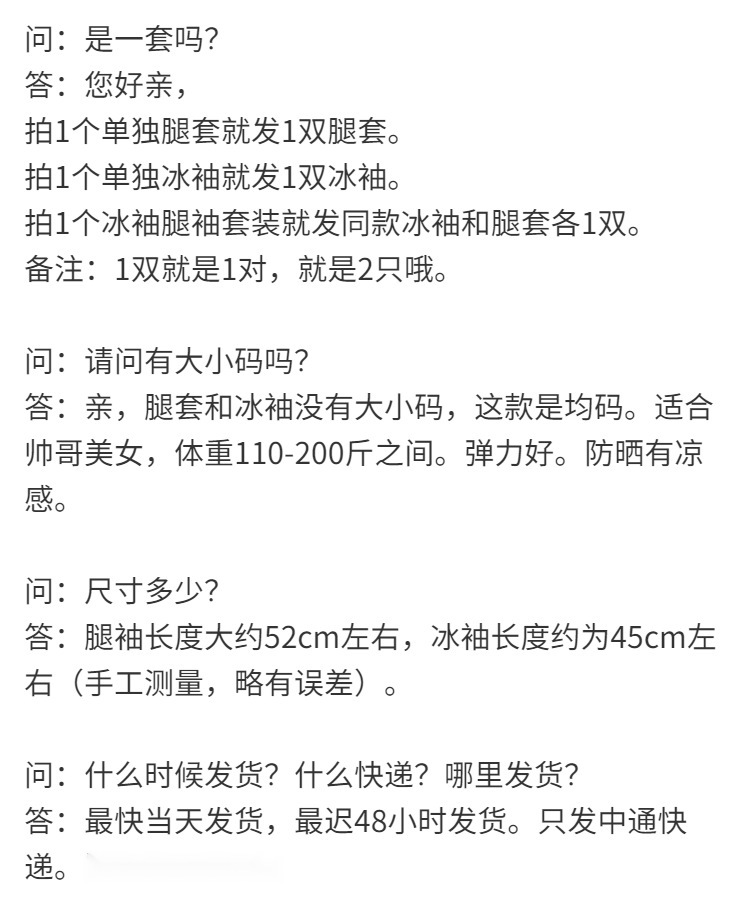 问：是一套吗?
答：您好亲，
拍1个单独腿套就发1双腿套。
拍1个单独冰袖就发1双冰袖。
拍1个冰袖腿袖套装就发同款冰袖和腿套各1双。
备注：1双就是1对，就是2只哦。

问：请问有大小码吗?
答：亲，腿套和冰袖没有大小码，这款是均码。适合帅哥美女，体重110-200斤之间。弹力好。防晒有凉感。

问：尺寸多少?
答：腿袖长度大约52cm左右，冰袖长度约为45cm左右（手工测量，略有误差）。

问：什么时候发货？什么快递？哪里发货?
答：最快当天发货，最迟48小时发货。只发中通快递。